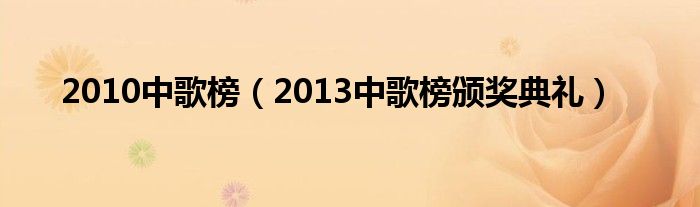 2010中歌榜（2013中歌榜颁奖典礼）